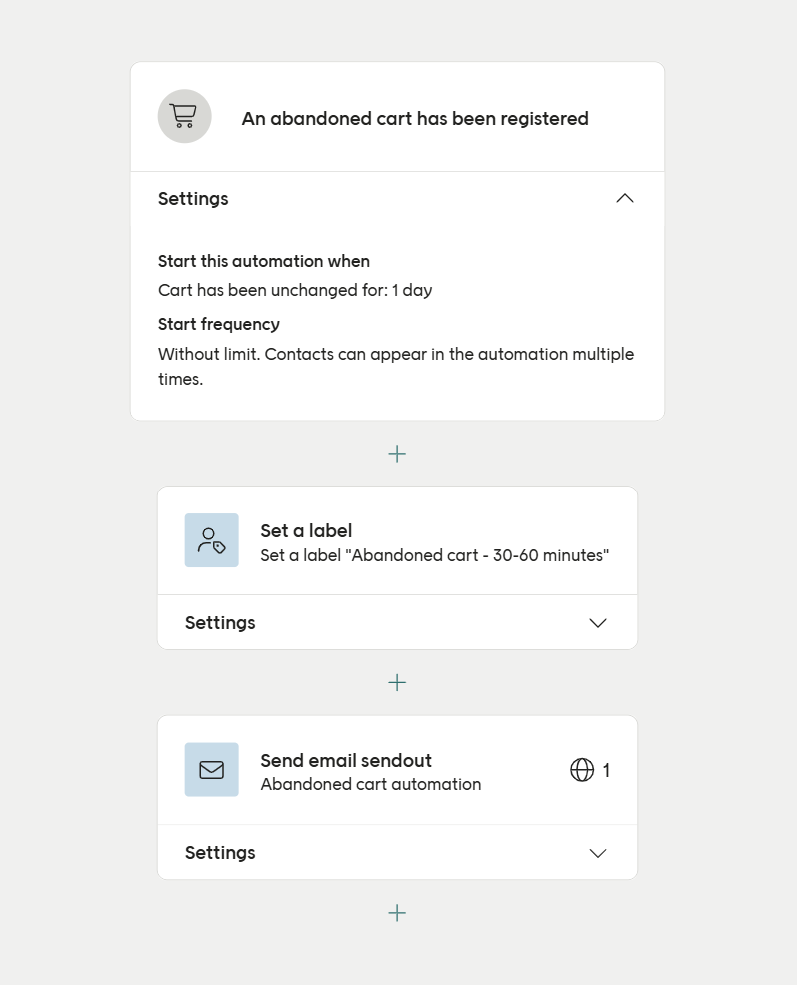 An abandoned cart has been registered

Settings

Start this automation when

Cart has been unchanged for: 1 day

Start frequency

Without limit. Contacts can appear in the automation multiple times.

+

Set a label

Set a label "Abandoned cart - 30-60 minutes"

Settings

+

Send email sendout

Abandoned cart automation

1

Settings

+